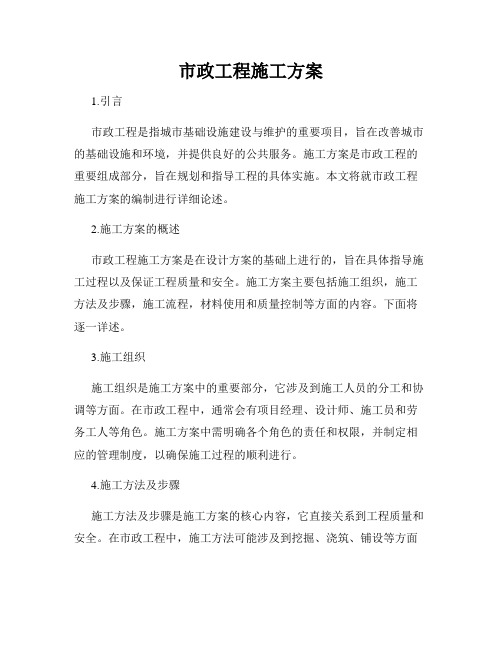 市政工程施工方案

1.引言

市政工程是指城市基础设施建设与维护的重要项目，旨在改善城市的基础设施和环境，并提供良好的公共服务。施工方案是市政工程的重要组成部分，旨在规划和指导工程的具体实施。本文将就市政工程施工方案的编制进行详细论述。

2.施工方案的概述

市政工程施工方案是在设计方案的基础上进行的，旨在具体指导施工过程以及保证工程质量和安全。施工方案主要包括施工组织，施工方法及步骤，施工流程，材料使用和质量控制等方面的内容。下面将逐一详述。

3.施工组织

施工组织是施工方案中的重要部分，它涉及到施工人员的分工和协调等方面。在市政工程中，通常会有项目经理、设计师、施工员和劳务工人等角色。施工方案中需明确各个角色的责任和权限，并制定相应的管理制度，以确保施工过程的顺利进行。

4.施工方法及步骤

施工方法及步骤是施工方案的核心内容，它直接关系到工程质量和安全。在市政工程中，施工方法可能涉及到挖掘、浇筑、铺设等方面